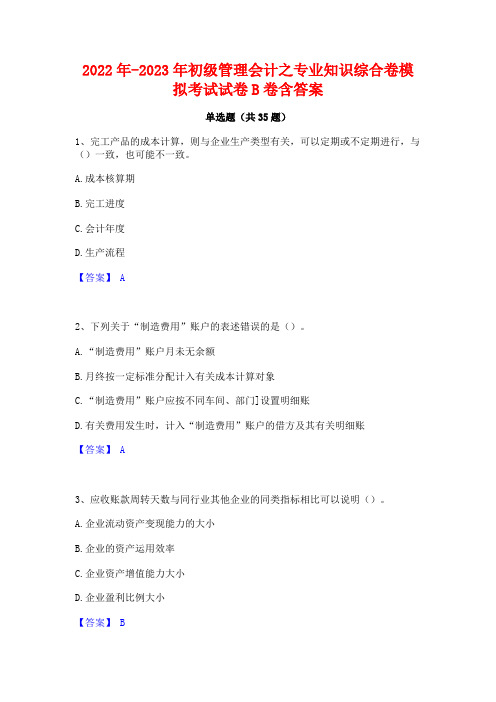 2022年-2023年初级管理会计之专业知识综合卷模拟考试试卷B卷含答案

单选题（共35题）

1、完工产品的成本计算，则与企业生产类型有关，可以定期或不定期进行，与（）一致，也可能不一致。

A.成本核算期

B.完工进度

C.会计年度

D.生产流程

【答案】 A

2、下列关于“制造费用”账户的表述错误的是（）。

A.“制造费用”账户月末无余额

B.月终按一定标准分配计入有关成本计算对象

C.“制造费用”账户应按不同车间、部门]设置明细账

D.有关费用发生时，计入“制造费用”账户的借方及其有关明细账

【答案】 A

3、应收账款周转天数与同行业其他企业的同类指标相比可以说明（）。

A.企业流动资产变现能力的大小

B.企业的资产运用效率

C.企业资产增值能力大小

D.企业盈利比例大小

【答案】 B